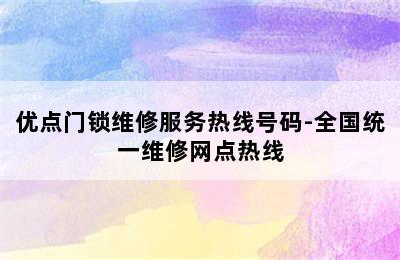 优点门锁维修服务热线号码-全国统一维修网点热线